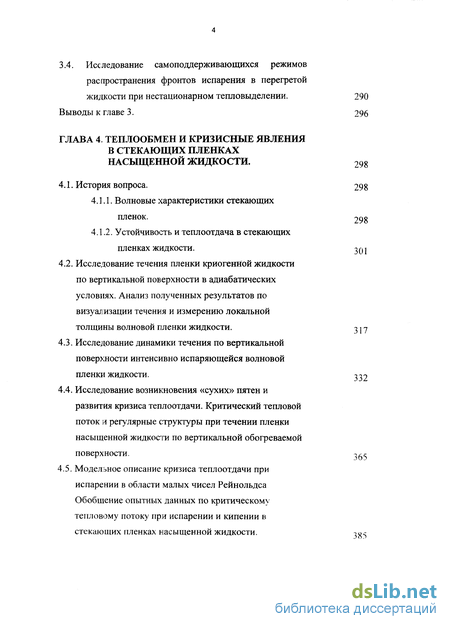 4

3.4. Исследование самоподдерживающихся режимов распространения фронтов испарения в перегретой жидкости при нестационарном тепловыделении. 290

Выводы к главе 3. 296

ГЛАВА 4. ТЕПЛООБМЕН И КРИЗИСНЫЕ ЯВЛЕНИЯ В СТЕКАЮЩИХ ПЛЕНКАХ НАСЫЩЕННОЙ ЖИДКОСТИ. 298

4.1. История вопроса. 298

4.1.1. Волновые характеристики стекающих пленок. 298

4.1.2. Устойчивость и теплоотдача в стекающих пленках жидкости. 301

4.2. Исследование течения пленки криогенной жидкости по вертикальной поверхности в адиабатических условиях. Анализ полученных результатов по визуализации течения и измерению локальной толщины волновой пленки жидкости. 317

4.3. Исследование динамики течения по вертикальной поверхности интенсивно испаряющейся волновой пленки жидкости. 332

4.4. Исследование возникновения «сухих» пятен и развития кризиса теплоотдачи. Критический тепловой поток и регулярные структуры при течении пленки насыщенной жидкости по вертикальной обогреваемой поверхности. 365

4.5. Модельное описание кризиса теплоотдачи при испарении в области малых чисел Рейнольдса Обобщение опытных данных по критическому тепловому потоку при испарении и кипении в стекающих пленках насыщенной жидкости. 385

dsLib.net
библиотека диссертаций